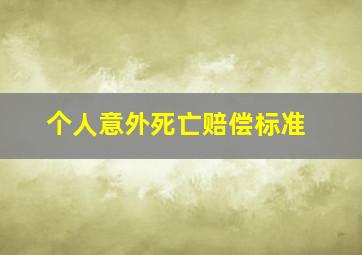 个人意外死亡赔偿标准